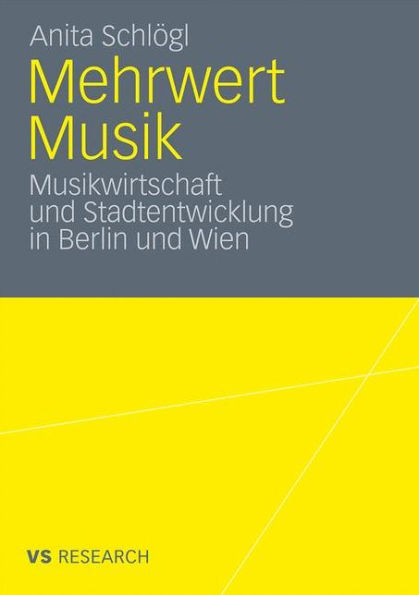 Anita Schlögl

Mehrwert Musik

Musikwirtschaft und Stadtentwicklung in Berlin und Wien

VS RESEARCH